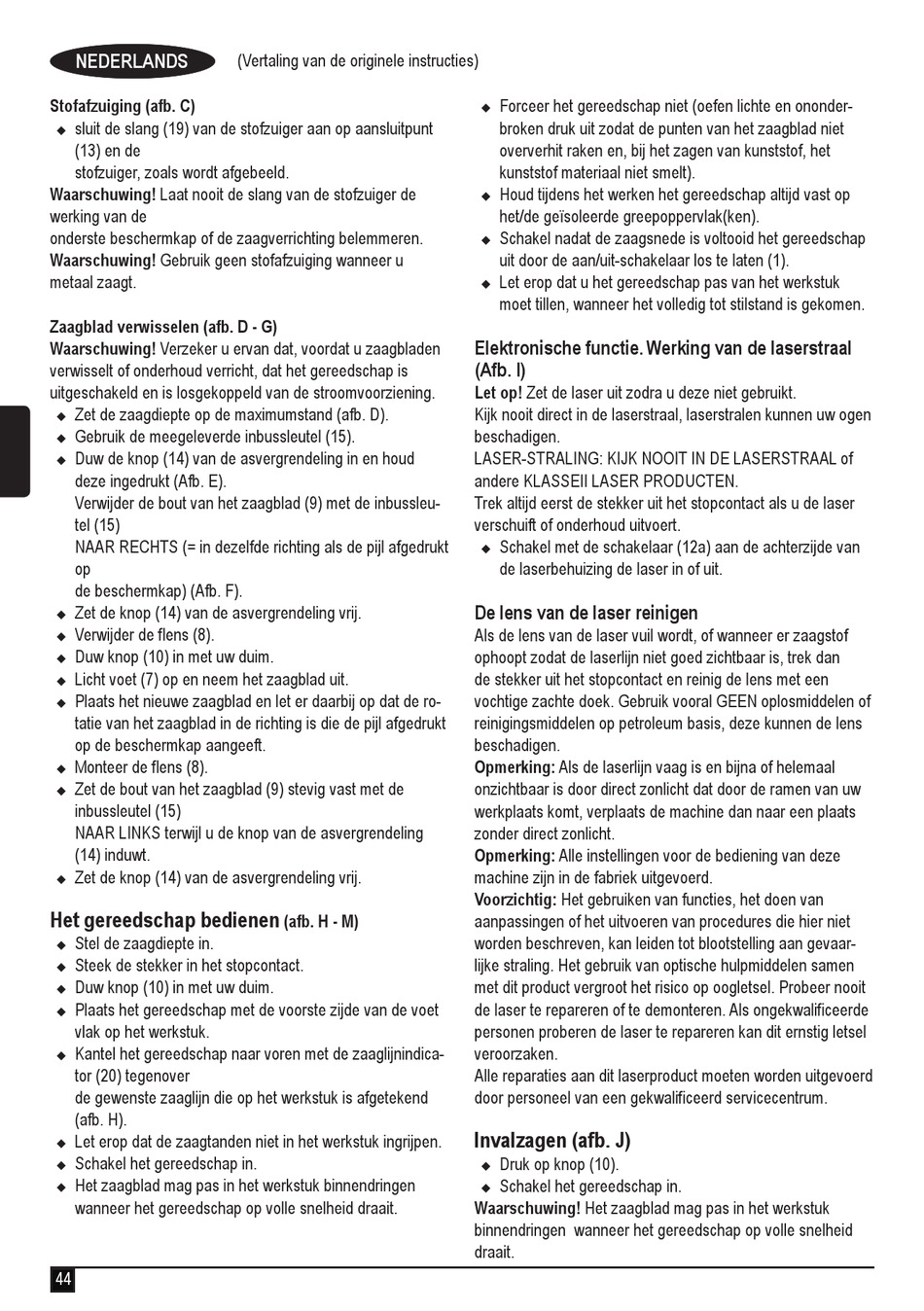 NEDERLANDS (Vertaling van de originele instructies)

Stofafzuiging (afb. C)
◆ sluit de slang (19) van de stofzuiger aan op aansluitpunt (13) en de
stofzuiger, zoals wordt afgebeeld.
Waarschuwing! Laat nooit de slang van de stofzuiger de werking van de
onderste beschermkap of de zaagverrichting belemmeren.
Waarschuwing! Gebruik geen stofafzuiging wanneer u metaal zaagt.

Zaagblad verwisselen (afb. D - G)
Waarschuwing! Verzeker u ervan dat, voordat u zaagbladen verwisselt of onderhoud verricht, dat het gereedschap is uitgeschakeld en is losgekoppeld van de stroomvoorziening.
◆ Zet de zaagdiepte op de maximumstand (afb. D).
◆ Gebruik de meegeleverde inbussleutel (15).
◆ Duw de knop (14) van de asvergrendeling in en houd deze ingedrukt (Afb. E).
Verwijder de bout van het zaagblad (9) met de inbussleutel (15)
NAAR RECHTS (= in dezelfde richting als de pijl afgedrukt op
de beschermkap) (Afb. F).
◆ Zet de knop (14) van de asvergrendeling vrij.
◆ Verwijder de flens (8).
◆ Duw knop (10) in met uw duim.
◆ Licht voet (7) op en neem het zaagblad uit.
◆ Plaats het nieuwe zaagblad en let er daarbij op dat de rotatie van het zaagblad in de richting is die de pijl afgedrukt op de beschermkap aangeeft.
◆ Monteer de flens (8).
◆ Zet de bout van het zaagblad (9) stevig vast met de inbussleutel (15)
NAAR LINKS terwijl u de knop van de asvergrendeling (14) induwt.
◆ Zet de knop (14) van de asvergrendeling vrij.

Het gereedschap bedienen (afb. H - M)
◆ Stel de zaagdiepte in.
◆ Steek de stekker in het stopcontact.
◆ Duw knop (10) in met uw duim.
◆ Plaats het gereedschap met de voorste zijde van de voet vlak op het werkstuk.
◆ Kantel het gereedschap naar voren met de zaaglijnindicator (20) tegenover
de gewenste zaaglijn die op het werkstuk is afgetekend (afb. H).
◆ Let erop dat de zaagtanden niet in het werkstuk ingrijpen.
◆ Schakel het gereedschap in.
◆ Het zaagblad mag pas in het werkstuk binnendringen wanneer het gereedschap op volle snelheid draait.
◆ Forceer het gereedschap niet (oefen lichte en ononderbroken druk uit zodat de punten van het zaagblad niet oververhit raken en, bij het zagen van kunststof, het kunststof materiaal niet smelt).
◆ Houd tijdens het werken het gereedschap altijd vast op het/de geïsoleerde greepoppervlak(ken).
◆ Schakel nadat de zaagsnede is voltooid het gereedschap uit door de aan/uit-schakelaar los te laten (1).
◆ Let erop dat u het gereedschap pas van het werkstuk moet tillen, wanneer het volledig tot stilstand is gekomen.

Elektronische functie. Werking van de laserstraal (Afb. I)
Let op! Zet de laser uit zodra u deze niet gebruikt.
Kijk nooit direct in de laserstraal, laserstralen kunnen uw ogen beschadigen.
LASER-STRALING: KIJK NOOIT IN DE LASERSTRAAL of andere KLASSEII LASER PRODUCTEN.
Trek altijd eerst de stekker uit het stopcontact als u de laser verschuift of onderhoud uitvoert.
◆ Schakel met de schakelaar (12a) aan de achterzijde van de laserbehuizing de laser in of uit.

De lens van de laser reinigen
Als de lens van de laser vuil wordt, of wanneer er zaagstof ophoopt zodat de laserlijn niet goed zichtbaar is, trek dan de stekker uit het stopcontact en reinig de lens met een vochtige zachte doek. Gebruik vooral GEEN oplosmiddelen of reinigingsmiddelen op petroleum basis, deze kunnen de lens beschadigen.
Opmerking: Als de laserlijn vaag is en bijna of helemaal onzichtbaar is door direct zonlicht dat door de ramen van uw werkplaats komt, verplaats de machine dan naar een plaats zonder direct zonlicht.
Opmerking: Alle instellingen voor de bediening van deze machine zijn in de fabriek uitgevoerd.
Voorzichtig: Het gebruiken van functies, het doen van aanpassingen of het uitvoeren van procedures die hier niet worden beschreven, kan leiden tot blootstelling aan gevaarlijke straling. Het gebruik van optische hulpmiddelen samen met dit product vergroot het risico op oogletsel. Probeer nooit de laser te repareren of te demonteren. Als ongekwalificeerde personen proberen de laser te repareren kan dit ernstig letsel veroorzaken.
Alle reparaties aan dit laserproduct moeten worden uitgevoerd door personeel van een gekwalificeerd servicecentrum.

Invalzagen (afb. J)
◆ Druk op knop (10).
◆ Schakel het gereedschap in.
Waarschuwing! Het zaagblad mag pas in het werkstuk binnendringen wanneer het gereedschap op volle snelheid draait.

44